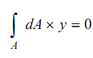 $\int_A dA \times y = 0$